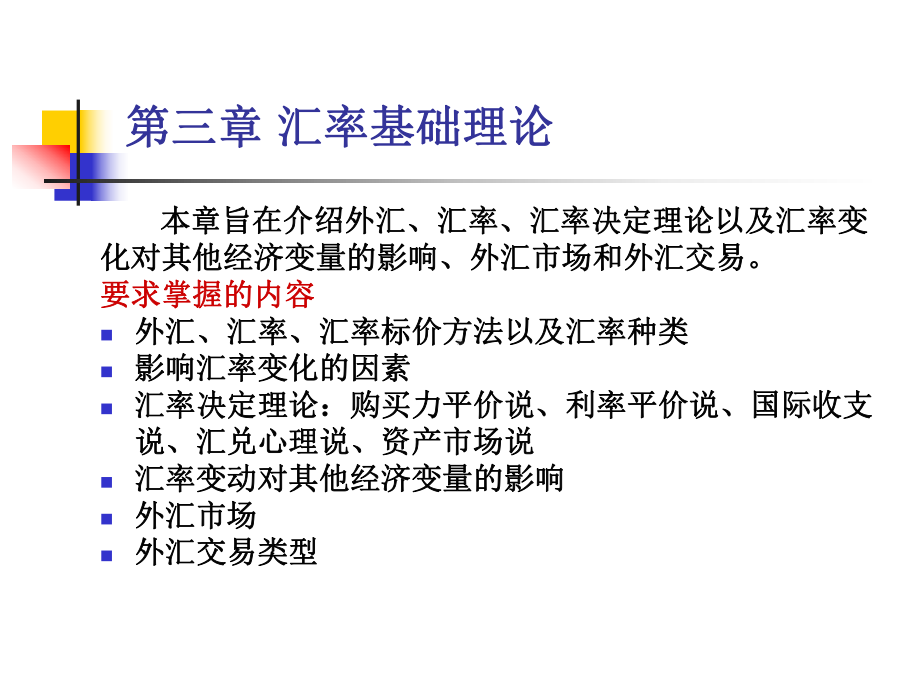 第三章 汇率基础理论

本章旨在介绍外汇、汇率、汇率决定理论以及汇率变化对其他经济变量的影响、外汇市场和外汇交易。

要求掌握的内容

- 外汇、汇率、汇率标价方法以及汇率种类
- 影响汇率变化的因素
- 汇率决定理论：购买力平价说、利率平价说、国际收支说、汇兑心理说、资产市场说
- 汇率变动对其他经济变量的影响
- 外汇市场
- 外汇交易类型